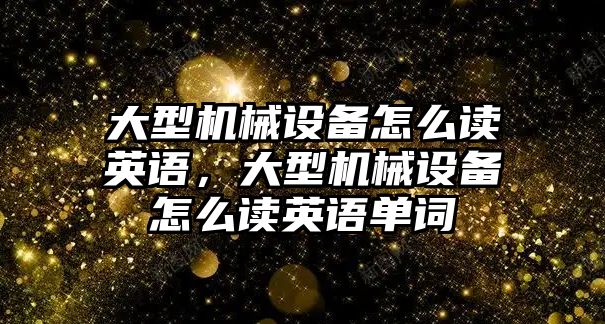 大型机械设备怎么读英语，大型机械设备怎么读英语单词